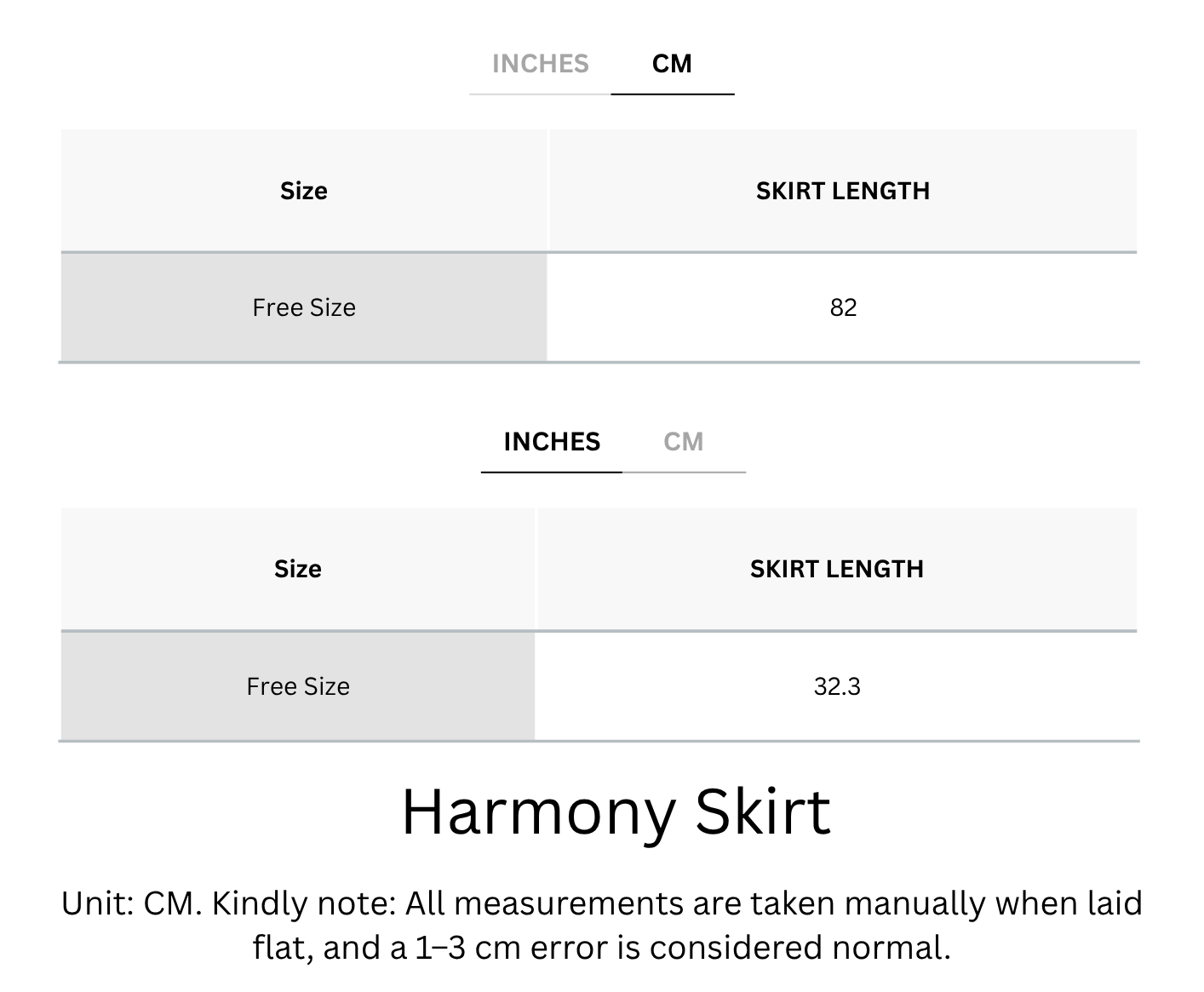 INCHES CM

| Size | SKIRT LENGTH |
|---|---|
| Free Size | 82 |

INCHES CM

| Size | SKIRT LENGTH |
|---|---|
| Free Size | 32.3 |

Harmony Skirt

Unit: CM. Kindly note: All measurements are taken manually when laid flat, and a 1–3 cm error is considered normal.